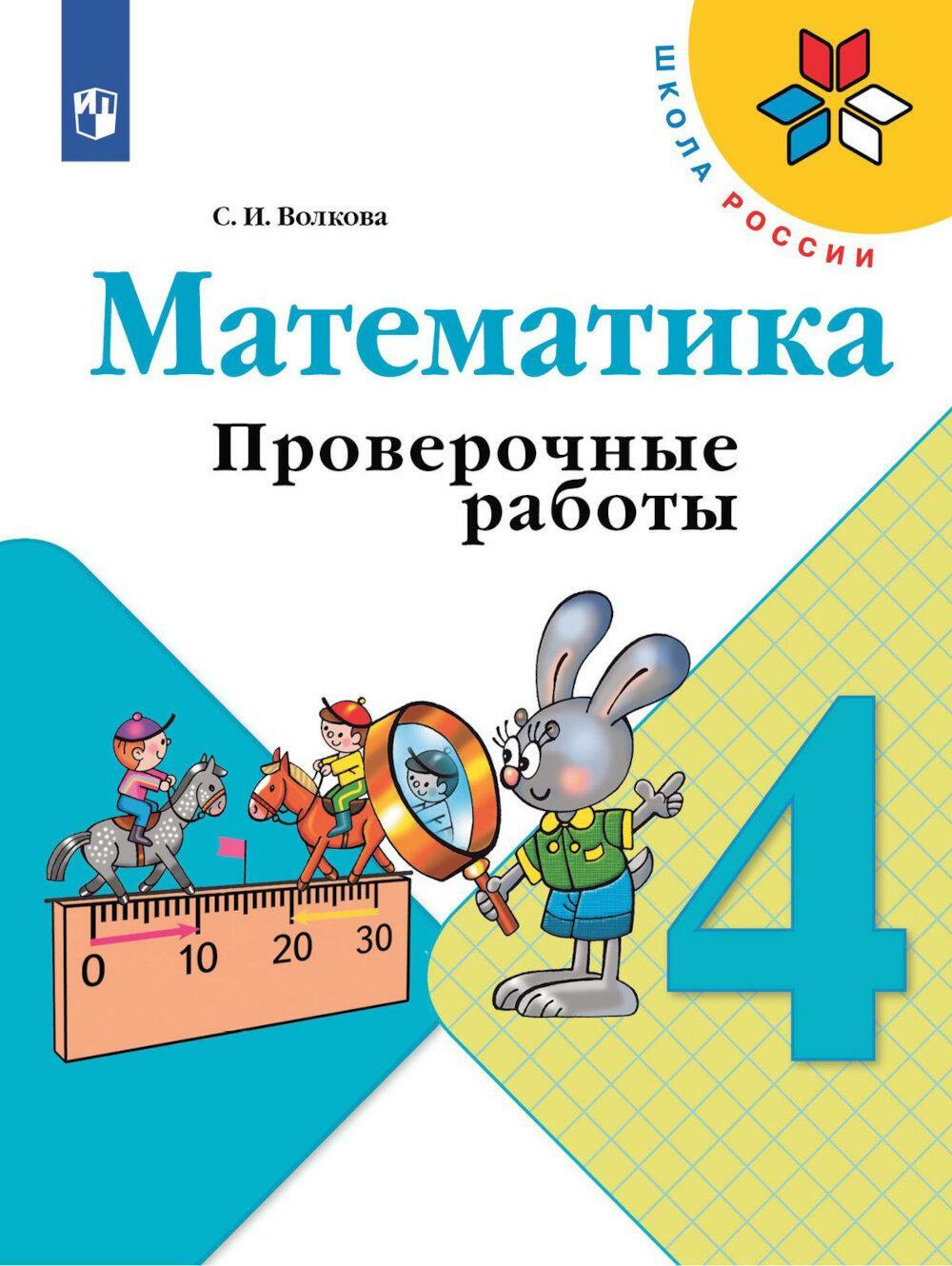 ШКОЛА РОССИИ

С. И. Волкова

Математика

Проверочные работы

0 10 20 30

4